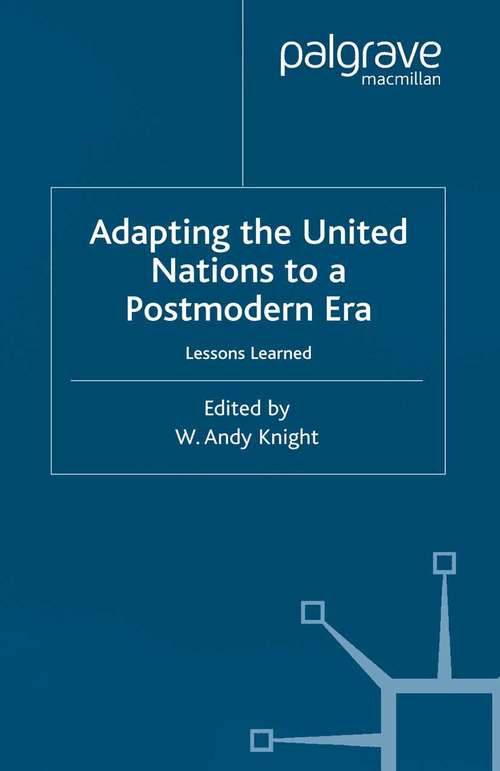 palgrave
macmillan

Adapting the United Nations to a Postmodern Era

Lessons Learned

Edited by
W. Andy Knight